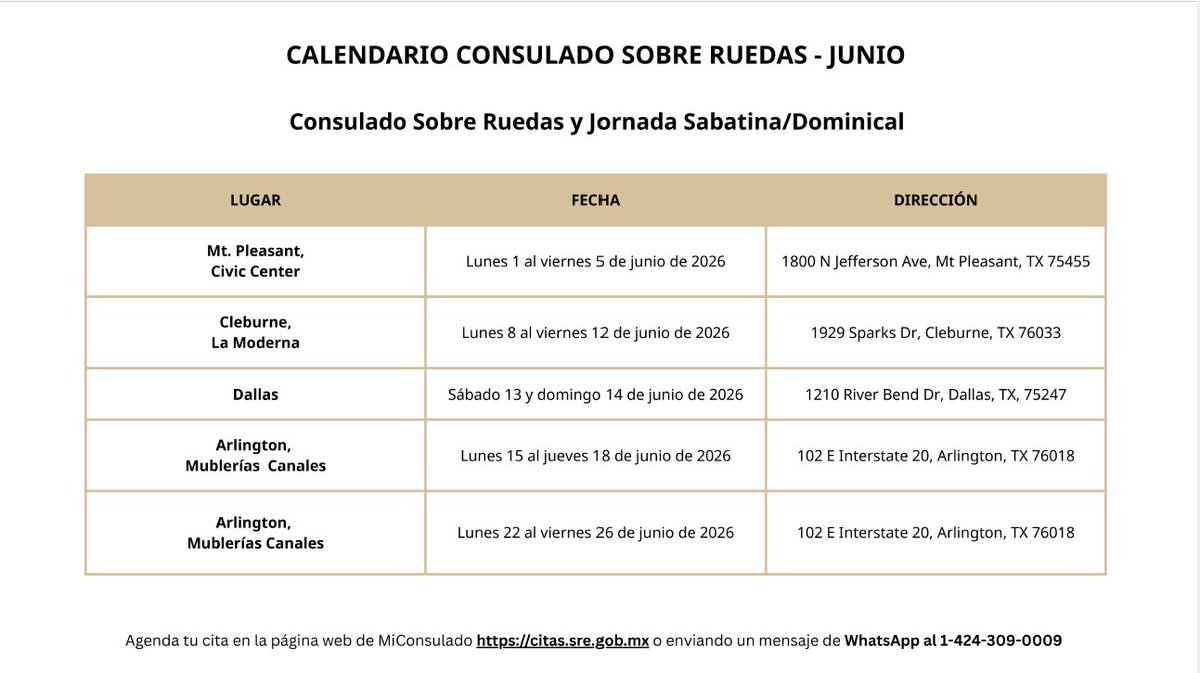 CALENDARIO CONSULADO SOBRE RUEDAS - JUNIO

Consulado Sobre Ruedas y Jornada Sabatina/Dominical

| LUGAR | FECHA | DIRECCIÓN |
|---|---|---|
| Mt. Pleasant, Civic Center | Lunes 1 al viernes 5 de junio de 2026 | 1800 N Jefferson Ave, Mt Pleasant, TX 75455 |
| Cleburne, La Moderna | Lunes 8 al viernes 12 de junio de 2026 | 1929 Sparks Dr, Cleburne, TX 76033 |
| Dallas | Sábado 13 y domingo 14 de junio de 2026 | 1210 River Bend Dr, Dallas, TX, 75247 |
| Arlington, Mublerías Canales | Lunes 15 al jueves 18 de junio de 2026 | 102 E Interstate 20, Arlington, TX 76018 |
| Arlington, Mublerías Canales | Lunes 22 al viernes 26 de junio de 2026 | 102 E Interstate 20, Arlington, TX 76018 |

Agenda tu cita en la página web de MiConsulado https://citas.sre.gob.mx o enviando un mensaje de WhatsApp al 1-424-309-0009